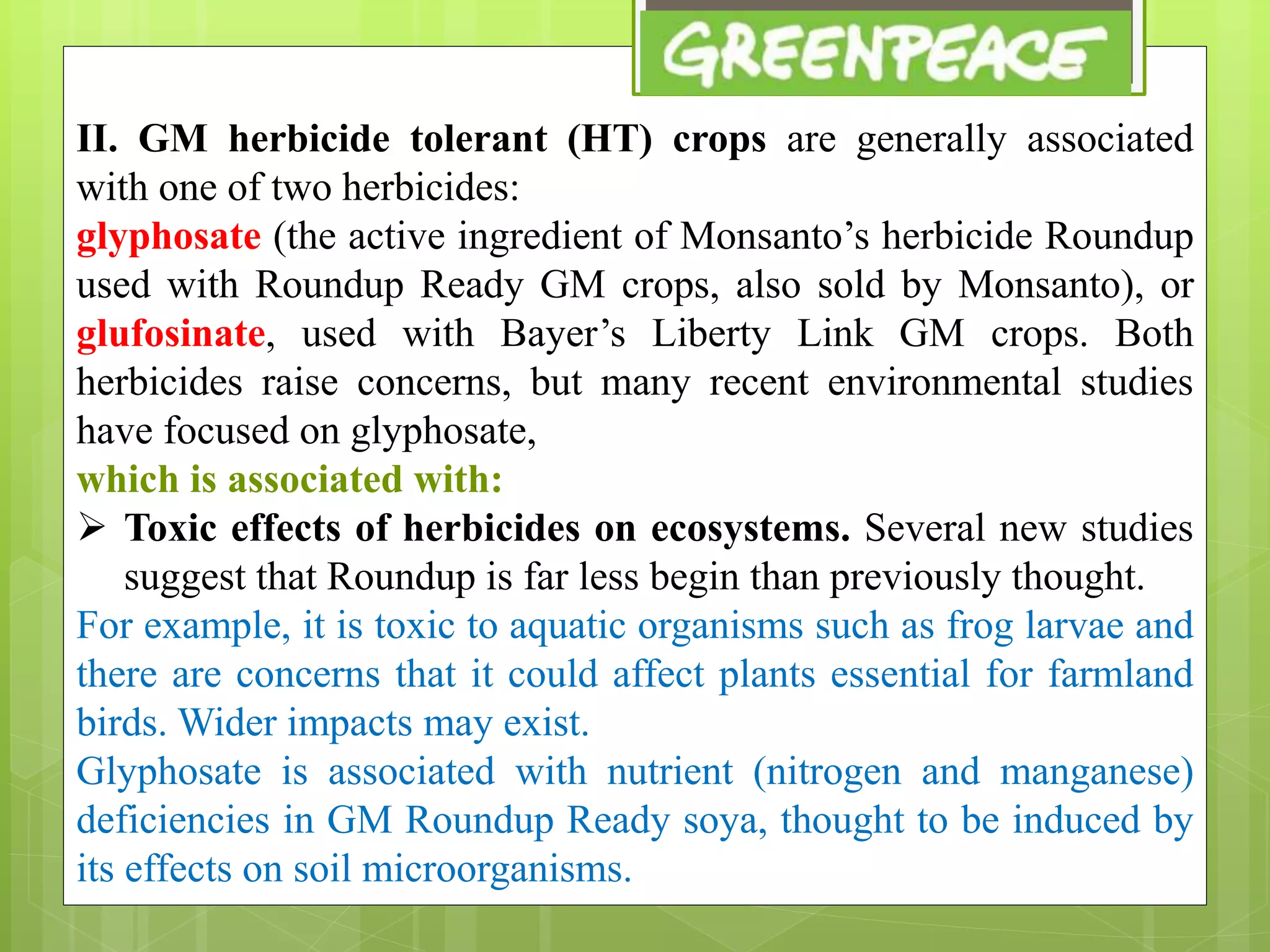 GREENPEACE

II. GM herbicide tolerant (HT) crops are generally associated with one of two herbicides:
glyphosate (the active ingredient of Monsanto's herbicide Roundup used with Roundup Ready GM crops, also sold by Monsanto), or glufosinate, used with Bayer's Liberty Link GM crops. Both herbicides raise concerns, but many recent environmental studies have focused on glyphosate,
which is associated with:
➢ Toxic effects of herbicides on ecosystems. Several new studies suggest that Roundup is far less begin than previously thought.
For example, it is toxic to aquatic organisms such as frog larvae and there are concerns that it could affect plants essential for farmland birds. Wider impacts may exist.
Glyphosate is associated with nutrient (nitrogen and manganese) deficiencies in GM Roundup Ready soya, thought to be induced by its effects on soil microorganisms.